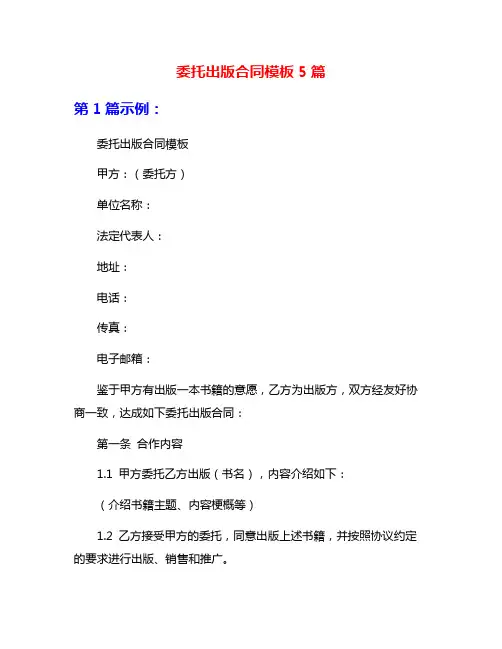 委托出版合同模板 5 篇

第 1 篇示例：

委托出版合同模板

甲方：（委托方）

单位名称：

法定代表人：

地址：

电话：

传真：

电子邮箱：

鉴于甲方有出版一本书籍的意愿，乙方为出版方，双方经友好协商一致，达成如下委托出版合同：

第一条 合作内容

1.1 甲方委托乙方出版（书名），内容介绍如下：

（介绍书籍主题、内容梗概等）

1.2 乙方接受甲方的委托，同意出版上述书籍，并按照协议约定的要求进行出版、销售和推广。